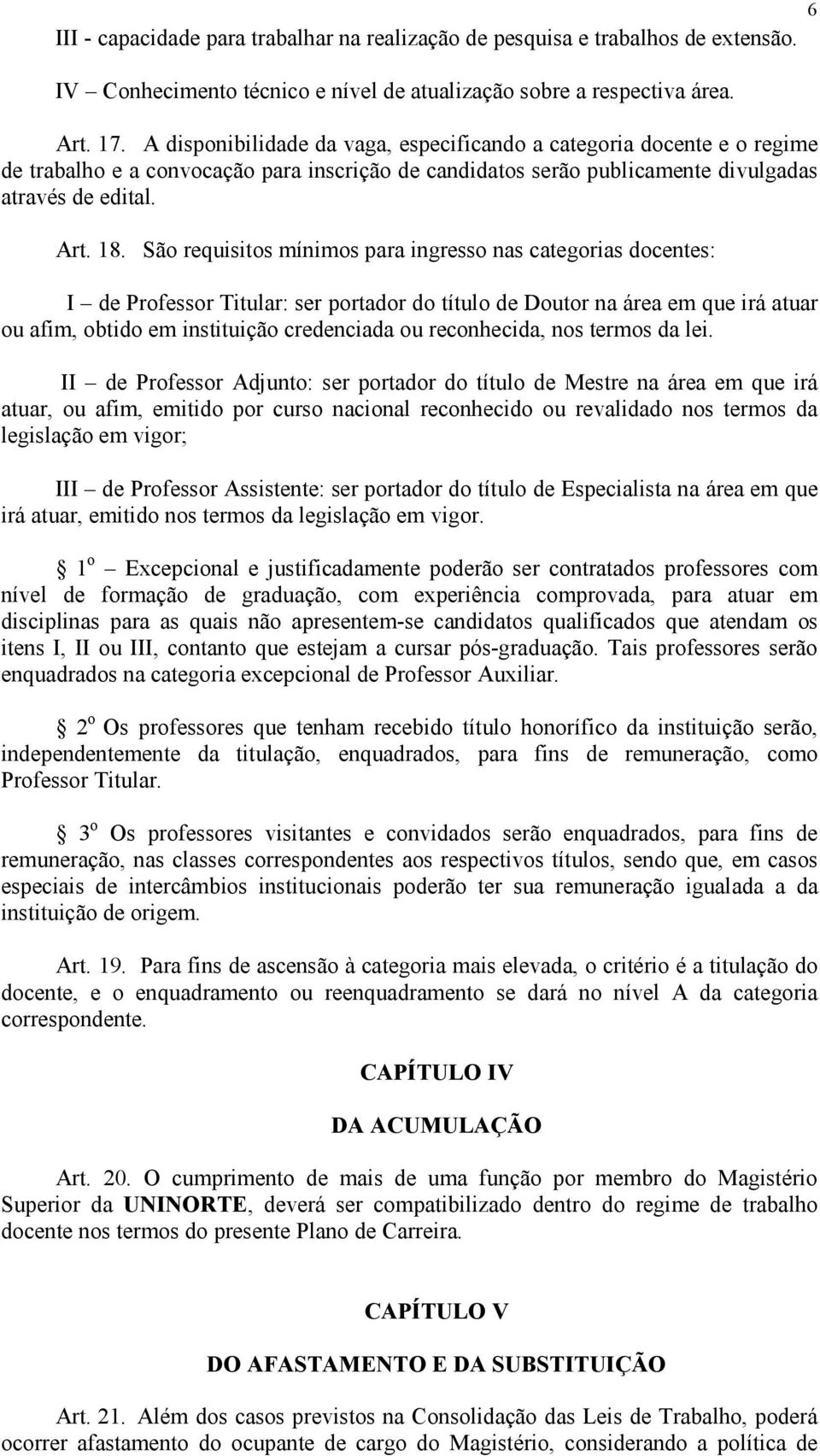 6

III - capacidade para trabalhar na realização de pesquisa e trabalhos de extensão.

IV – Conhecimento técnico e nível de atualização sobre a respectiva área.

Art. 17. A disponibilidade da vaga, especificando a categoria docente e o regime de trabalho e a convocação para inscrição de candidatos serão publicamente divulgadas através de edital.

Art. 18. São requisitos mínimos para ingresso nas categorias docentes:

I – de Professor Titular: ser portador do título de Doutor na área em que irá atuar ou afim, obtido em instituição credenciada ou reconhecida, nos termos da lei.

II – de Professor Adjunto: ser portador do título de Mestre na área em que irá atuar, ou afim, emitido por curso nacional reconhecido ou revalidado nos termos da legislação em vigor;

III – de Professor Assistente: ser portador do título de Especialista na área em que irá atuar, emitido nos termos da legislação em vigor.

§ 1º – Excepcional e justificadamente poderão ser contratados professores com nível de formação de graduação, com experiência comprovada, para atuar em disciplinas para as quais não apresentem-se candidatos qualificados que atendam os itens I, II ou III, contanto que estejam a cursar pós-graduação. Tais professores serão enquadrados na categoria excepcional de Professor Auxiliar.

§ 2º Os professores que tenham recebido título honorífico da instituição serão, independentemente da titulação, enquadrados, para fins de remuneração, como Professor Titular.

§ 3º Os professores visitantes e convidados serão enquadrados, para fins de remuneração, nas classes correspondentes aos respectivos títulos, sendo que, em casos especiais de intercâmbios institucionais poderão ter sua remuneração igualada a da instituição de origem.

Art. 19. Para fins de ascensão à categoria mais elevada, o critério é a titulação do docente, e o enquadramento ou reenquadramento se dará no nível A da categoria correspondente.

CAPÍTULO IV

DA ACUMULAÇÃO

Art. 20. O cumprimento de mais de uma função por membro do Magistério Superior da UNINORTE, deverá ser compatibilizado dentro do regime de trabalho docente nos termos do presente Plano de Carreira.

CAPÍTULO V

DO AFASTAMENTO E DA SUBSTITUIÇÃO

Art. 21. Além dos casos previstos na Consolidação das Leis de Trabalho, poderá ocorrer afastamento do ocupante de cargo do Magistério, considerando a política de